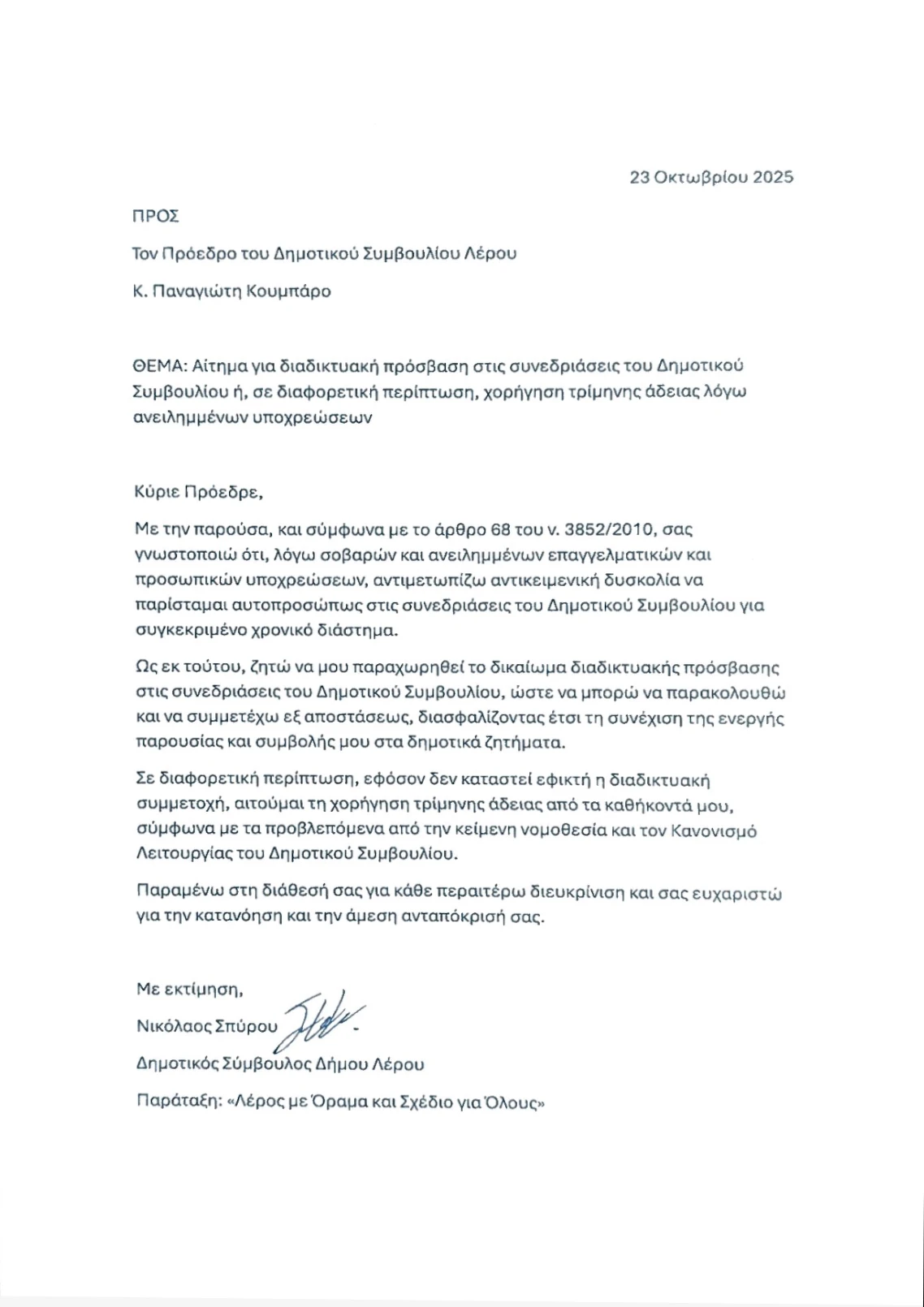 23 Οκτωβρίου 2025

ΠΡΟΣ

Τον Πρόεδρο του Δημοτικού Συμβουλίου Λέρου

Κ. Παναγιώτη Κουμπάρο

ΘΕΜΑ: Αίτημα για διαδικτυακή πρόσβαση στις συνεδριάσεις του Δημοτικού Συμβουλίου ή, σε διαφορετική περίπτωση, χορήγηση τρίμηνης άδειας λόγω ανειλημμένων υποχρεώσεων

Κύριε Πρόεδρε,

Με την παρούσα, και σύμφωνα με το άρθρο 68 του ν. 3852/2010, σας γνωστοποιώ ότι, λόγω σοβαρών και ανειλημμένων επαγγελματικών και προσωπικών υποχρεώσεων, αντιμετωπίζω αντικειμενική δυσκολία να παρίσταμαι αυτοπροσώπως στις συνεδριάσεις του Δημοτικού Συμβουλίου για συγκεκριμένο χρονικό διάστημα.

Ως εκ τούτου, ζητώ να μου παραχωρηθεί το δικαίωμα διαδικτυακής πρόσβασης στις συνεδριάσεις του Δημοτικού Συμβουλίου, ώστε να μπορώ να παρακολουθώ και να συμμετέχω εξ αποστάσεως, διασφαλίζοντας έτσι τη συνέχιση της ενεργής παρουσίας και συμβολής μου στα δημοτικά ζητήματα.

Σε διαφορετική περίπτωση, εφόσον δεν καταστεί εφικτή η διαδικτυακή συμμετοχή, αιτούμαι τη χορήγηση τρίμηνης άδειας από τα καθήκοντά μου, σύμφωνα με τα προβλεπόμενα από την κείμενη νομοθεσία και τον Κανονισμό Λειτουργίας του Δημοτικού Συμβουλίου.

Παραμένω στη διάθεσή σας για κάθε περαιτέρω διευκρίνιση και σας ευχαριστώ για την κατανόηση και την άμεση ανταπόκρισή σας.

Με εκτίμηση,

Νικόλαος Σπύρου

Δημοτικός Σύμβουλος Δήμου Λέρου

Παράταξη: «Λέρος με Όραμα και Σχέδιο για Όλους»